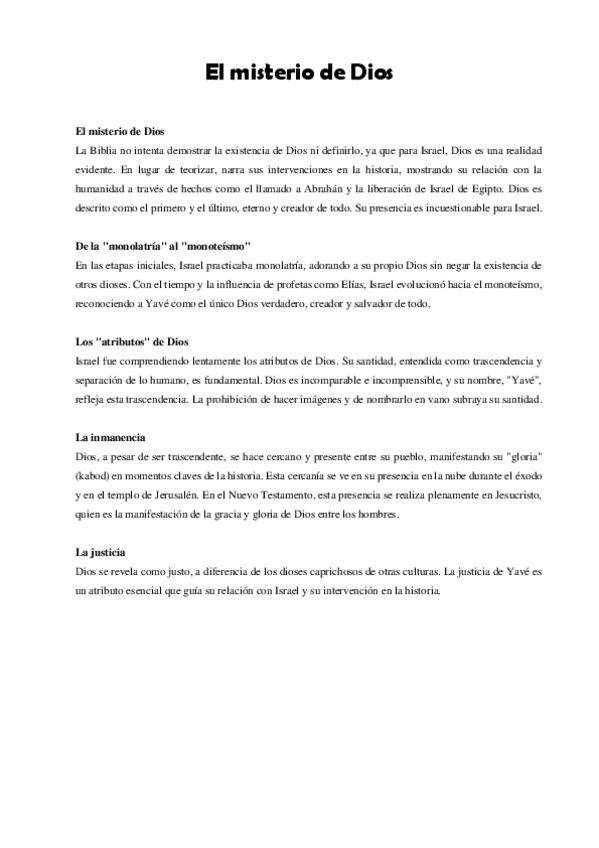 El misterio de Dios

El misterio de Dios
La Biblia no intenta demostrar la existencia de Dios ni definirlo, ya que para Israel, Dios es una realidad evidente. En lugar de teorizar, narra sus intervenciones en la historia, mostrando su relación con la humanidad a través de hechos como el llamado a Abrahán y la liberación de Israel de Egipto. Dios es descrito como el primero y el último, eterno y creador de todo. Su presencia es incuestionable para Israel.

De la "monolatría" al "monoteísmo"
En las etapas iniciales, Israel practicaba monolatría, adorando a su propio Dios sin negar la existencia de otros dioses. Con el tiempo y la influencia de profetas como Elías, Israel evolucionó hacia el monoteísmo, reconociendo a Yavé como el único Dios verdadero, creador y salvador de todo.

Los "atributos" de Dios
Israel fue comprendiendo lentamente los atributos de Dios. Su santidad, entendida como trascendencia y separación de lo humano, es fundamental. Dios es incomparable e incomprensible, y su nombre, "Yavé", refleja esta trascendencia. La prohibición de hacer imágenes y de nombrarlo en vano subraya su santidad.

La inmanencia
Dios, a pesar de ser trascendente, se hace cercano y presente entre su pueblo, manifestando su "gloria" (kabod) en momentos claves de la historia. Esta cercanía se ve en su presencia en la nube durante el éxodo y en el templo de Jerusalén. En el Nuevo Testamento, esta presencia se realiza plenamente en Jesucristo, quien es la manifestación de la gracia y gloria de Dios entre los hombres.

La justicia
Dios se revela como justo, a diferencia de los dioses caprichosos de otras culturas. La justicia de Yavé es un atributo esencial que guía su relación con Israel y su intervención en la historia.